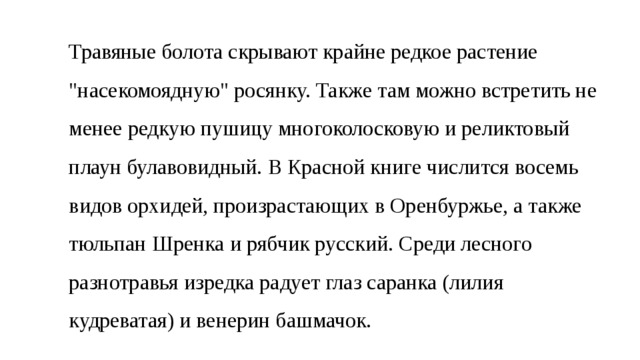 Травяные болота скрывают крайне редкое растение "насекомоядную" росянку. Также там можно встретить не менее редкую пушицу многоколосковую и реликтовый плаун булавовидный. В Красной книге числится восемь видов орхидей, произрастающих в Оренбуржье, а также тюльпан Шренка и рябчик русский. Среди лесного разнотравья изредка радует глаз саранка (лилия кудреватая) и венерин башмачок.